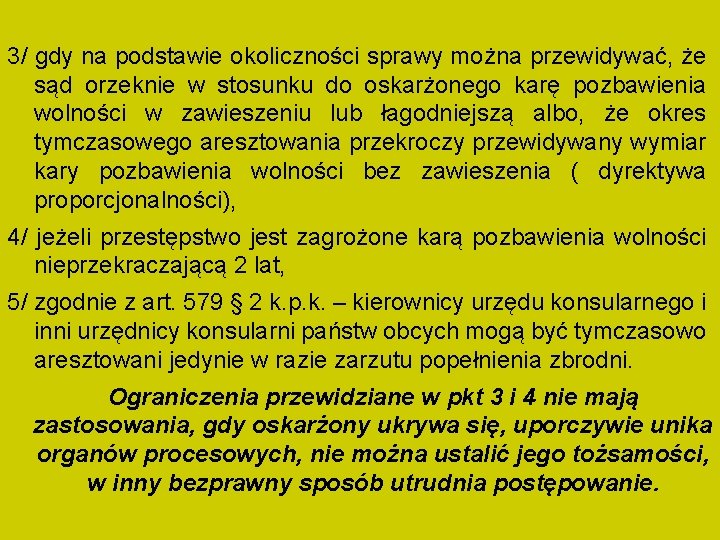 3/ gdy na podstawie okoliczności sprawy można przewidywać, że sąd orzeknie w stosunku do oskarżonego karę pozbawienia wolności w zawieszeniu lub łagodniejszą albo, że okres tymczasowego aresztowania przekroczy przewidywany wymiar kary pozbawienia wolności bez zawieszenia ( dyrektywa proporcjonalności),

4/ jeżeli przestępstwo jest zagrożone karą pozbawienia wolności nieprzekraczającą 2 lat,

5/ zgodnie z art. 579 § 2 k.p.k. – kierownicy urzędu konsularnego i inni urzędnicy konsularni państw obcych mogą być tymczasowo aresztowani jedynie w razie zarzutu popełnienia zbrodni.

Ograniczenia przewidziane w pkt 3 i 4 nie mają zastosowania, gdy oskarżony ukrywa się, uporczywie unika organów procesowych, nie można ustalić jego tożsamości, w inny bezprawny sposób utrudnia postępowanie.